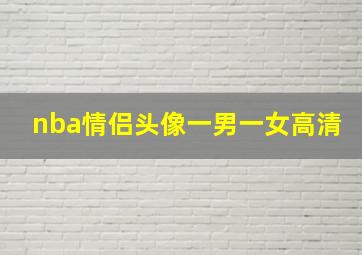 nba情侣头像一男一女高清